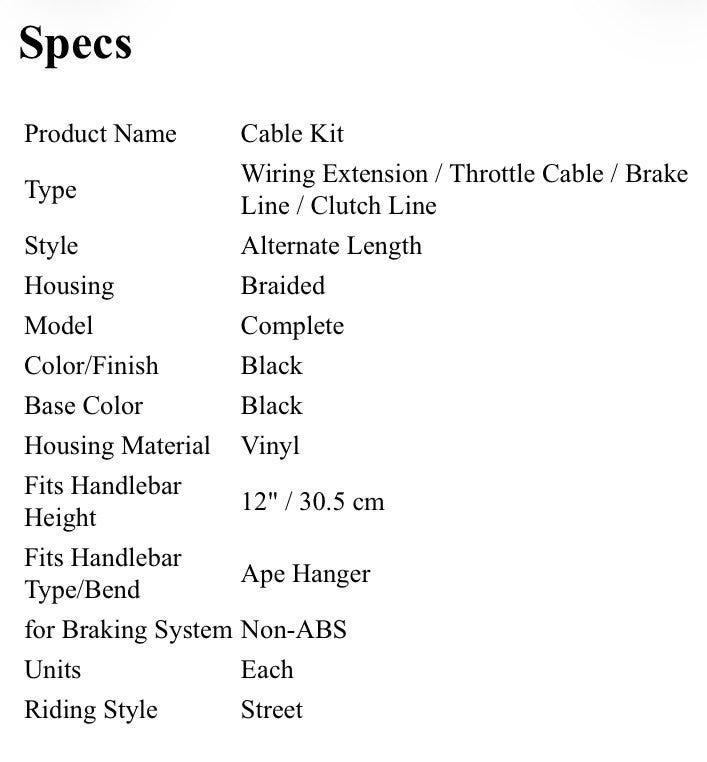 Specs

| | |
|---|---|
| Product Name | Cable Kit |
| Type | Wiring Extension / Throttle Cable / Brake Line / Clutch Line |
| Style | Alternate Length |
| Housing | Braided |
| Model | Complete |
| Color/Finish | Black |
| Base Color | Black |
| Housing Material | Vinyl |
| Fits Handlebar Height | 12" / 30.5 cm |
| Fits Handlebar Type/Bend | Ape Hanger |
| for Braking System | Non-ABS |
| Units | Each |
| Riding Style | Street |